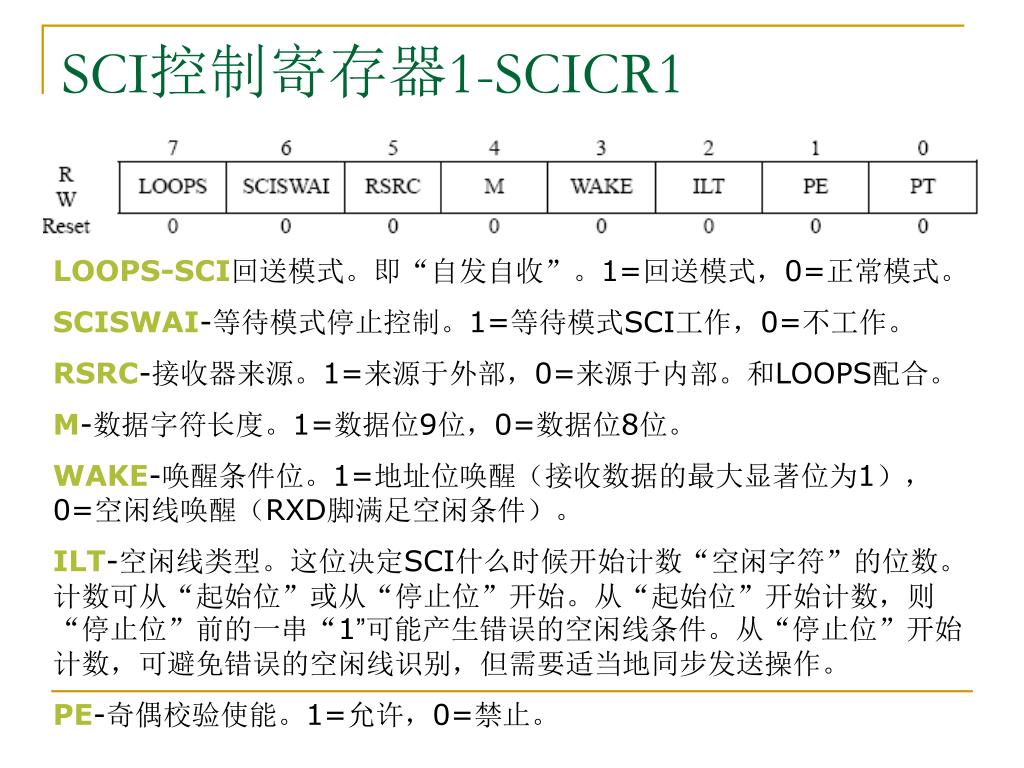 SCI控制寄存器1-SCICR1

| | 7 | 6 | 5 | 4 | 3 | 2 | 1 | 0 |
|---|---|---|---|---|---|---|---|---|
| R W | LOOPS | SCISWAI | RSRC | M | WAKE | ILT | PE | PT |
| Reset | 0 | 0 | 0 | 0 | 0 | 0 | 0 | 0 |

LOOPS-SCI回送模式。即“自发自收”。1=回送模式，0=正常模式。

SCISWAI-等待模式停止控制。1=等待模式SCI工作，0=不工作。

RSRC-接收器来源。1=来源于外部，0=来源于内部。和LOOPS配合。

M-数据字符长度。1=数据位9位，0=数据位8位。

WAKE-唤醒条件位。1=地址位唤醒（接收数据的最大显著位为1），0=空闲线唤醒（RXD脚满足空闲条件）。

ILT-空闲线类型。这位决定SCI什么时候开始计数“空闲字符”的位数。计数可从“起始位”或从“停止位”开始。从“起始位”开始计数，则“停止位”前的一串“1”可能产生错误的空闲线条件。从“停止位”开始计数，可避免错误的空闲线识别，但需要适当地同步发送操作。

PE-奇偶校验使能。1=允许，0=禁止。